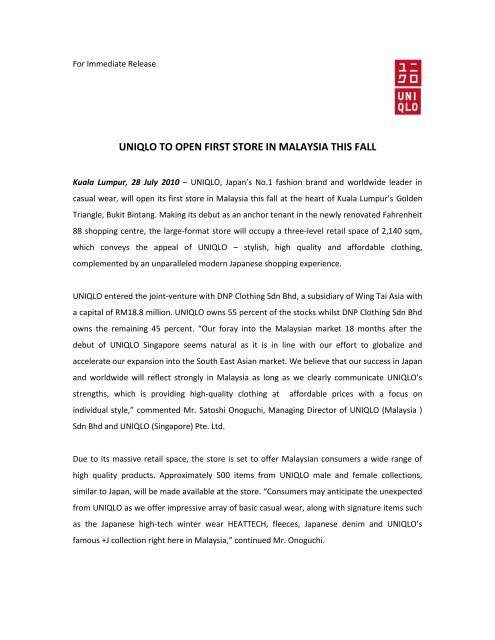 For Immediate Release

ユニクロ
UNIQLO

UNIQLO TO OPEN FIRST STORE IN MALAYSIA THIS FALL

Kuala Lumpur, 28 July 2010 – UNIQLO, Japan's No.1 fashion brand and worldwide leader in casual wear, will open its first store in Malaysia this fall at the heart of Kuala Lumpur's Golden Triangle, Bukit Bintang. Making its debut as an anchor tenant in the newly renovated Fahrenheit 88 shopping centre, the large-format store will occupy a three-level retail space of 2,140 sqm, which conveys the appeal of UNIQLO – stylish, high quality and affordable clothing, complemented by an unparalleled modern Japanese shopping experience.

UNIQLO entered the joint-venture with DNP Clothing Sdn Bhd, a subsidiary of Wing Tai Asia with a capital of RM18.8 million. UNIQLO owns 55 percent of the stocks whilst DNP Clothing Sdn Bhd owns the remaining 45 percent. "Our foray into the Malaysian market 18 months after the debut of UNIQLO Singapore seems natural as it is in line with our effort to globalize and accelerate our expansion into the South East Asian market. We believe that our success in Japan and worldwide will reflect strongly in Malaysia as long as we clearly communicate UNIQLO's strengths, which is providing high-quality clothing at affordable prices with a focus on individual style," commented Mr. Satoshi Onoguchi, Managing Director of UNIQLO (Malaysia ) Sdn Bhd and UNIQLO (Singapore) Pte. Ltd.

Due to its massive retail space, the store is set to offer Malaysian consumers a wide range of high quality products. Approximately 500 items from UNIQLO male and female collections, similar to Japan, will be made available at the store. "Consumers may anticipate the unexpected from UNIQLO as we offer impressive array of basic casual wear, along with signature items such as the Japanese high-tech winter wear HEATTECH, fleeces, Japanese denim and UNIQLO's famous +J collection right here in Malaysia," continued Mr. Onoguchi.